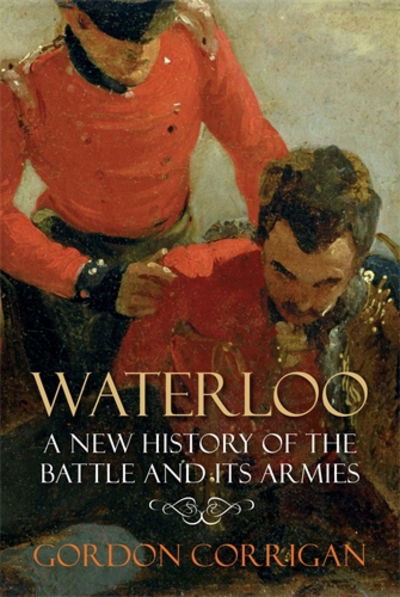 WATERLOO

A NEW HISTORY OF THE BATTLE AND ITS ARMIES

GORDON CORRIGAN